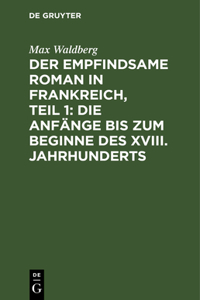 DE GRUYTER

Max Waldberg

DER EMPFINDSAME ROMAN IN FRANKREICH, TEIL 1: DIE ANFÄNGE BIS ZUM BEGINNE DES XVIII. JAHRHUNDERTS

DE
G